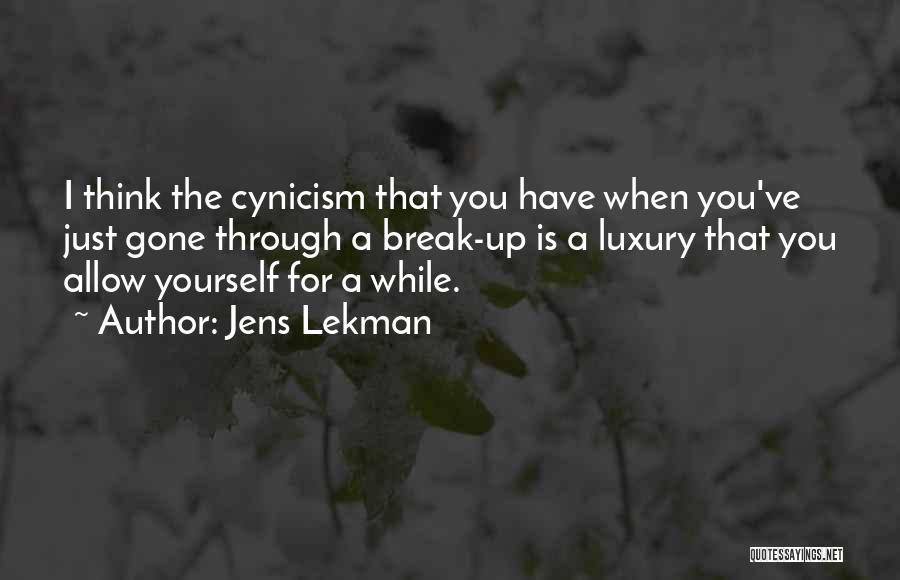 I think the cynicism that you have when you've just gone through a break-up is a luxury that you allow yourself for a while.

~ Author: Jens Lekman

QUOTESSAYINGS.NET